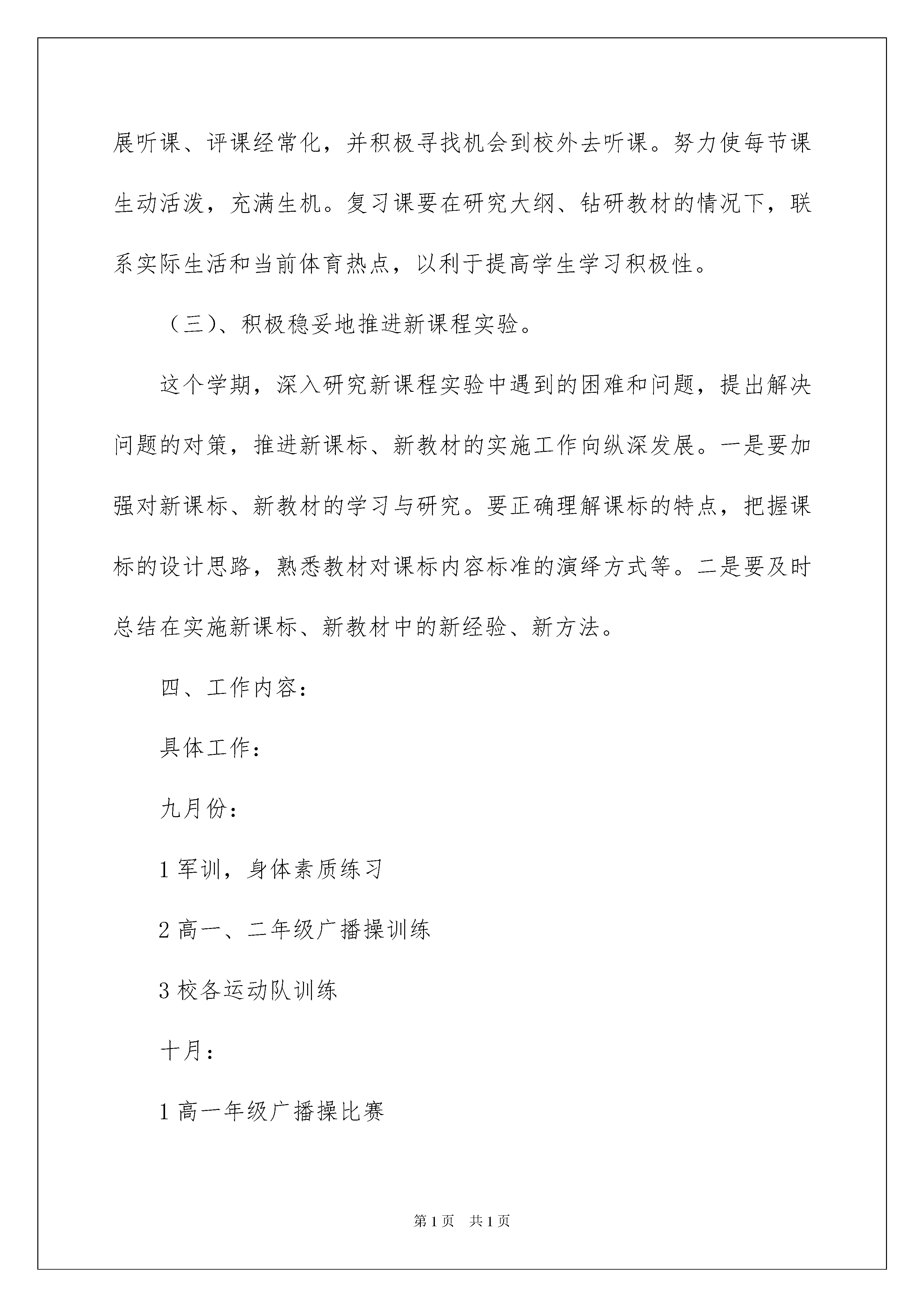 展听课、评课经常化，并积极寻找机会到校外去听课。努力使每节课生动活泼，充满生机。复习课要在研究大纲、钻研教材的情况下，联系实际生活和当前体育热点，以利于提高学生学习积极性。

（三)、积极稳妥地推进新课程实验。

这个学期，深入研究新课程实验中遇到的困难和问题，提出解决问题的对策，推进新课标、新教材的实施工作向纵深发展。一是要加强对新课标、新教材的学习与研究。要正确理解课标的特点，把握课标的设计思路，熟悉教材对课标内容标准的演绎方式等。二是要及时总结在实施新课标、新教材中的新经验、新方法。

四、工作内容：

具体工作：

九月份：

1 军训，身体素质练习

2 高一、二年级广播操训练

3 校各运动队训练

十月：

1 高一年级广播操比赛

第 1 页　共 1 页